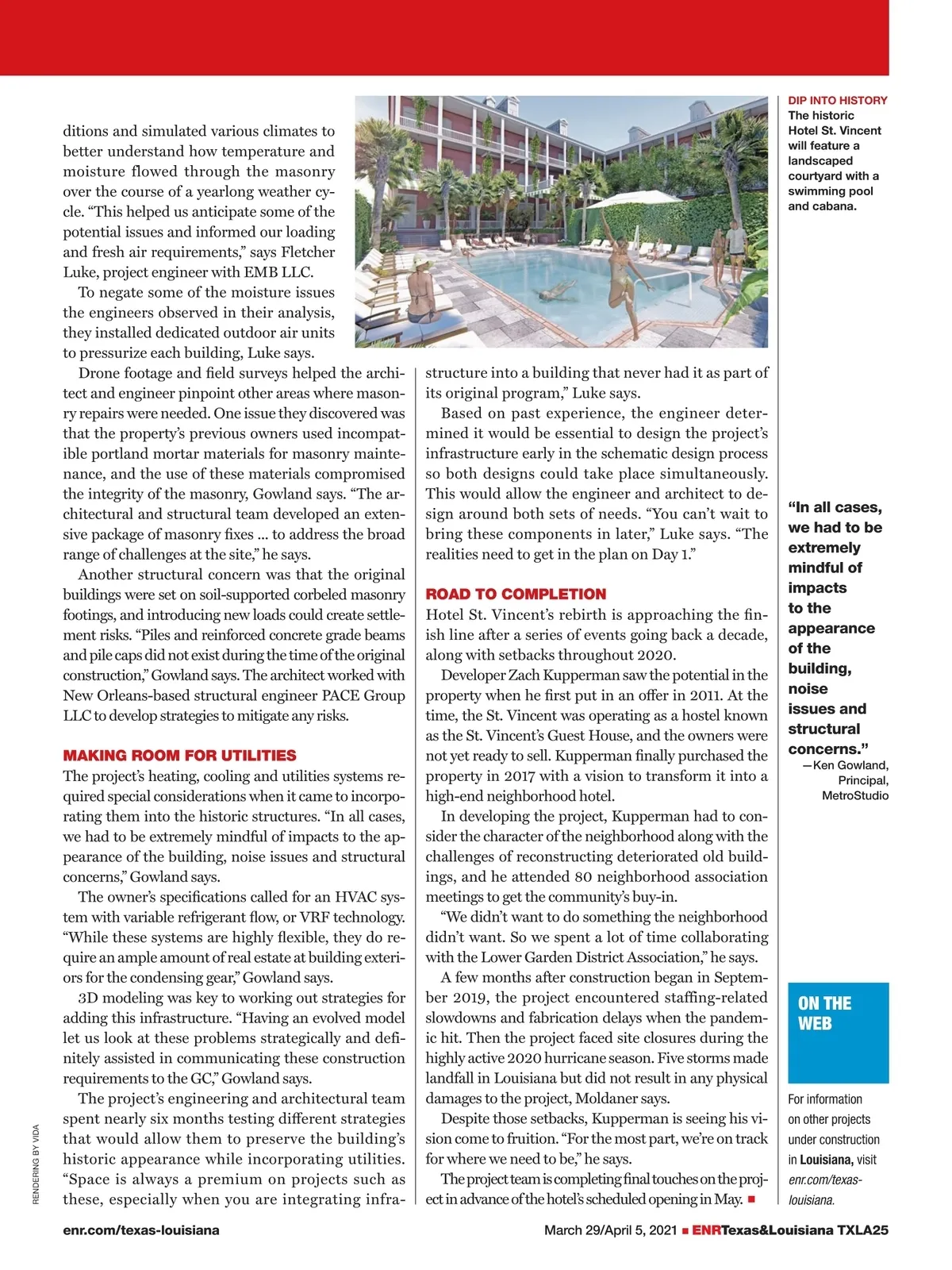 ditions and simulated various climates to better understand how temperature and moisture flowed through the masonry over the course of a yearlong weather cycle. “This helped us anticipate some of the potential issues and informed our loading and fresh air requirements,” says Fletcher Luke, project engineer with EMB LLC.

To negate some of the moisture issues the engineers observed in their analysis, they installed dedicated outdoor air units to pressurize each building, Luke says.

Drone footage and field surveys helped the architect and engineer pinpoint other areas where masonry repairs were needed. One issue they discovered was that the property’s previous owners used incompatible portland mortar materials for masonry maintenance, and the use of these materials compromised the integrity of the masonry, Gowland says. “The architectural and structural team developed an extensive package of masonry fixes ... to address the broad range of challenges at the site,” he says.

Another structural concern was that the original buildings were set on soil-supported corbeled masonry footings, and introducing new loads could create settlement risks. “Piles and reinforced concrete grade beams and pile caps did not exist during the time of the original construction,” Gowland says. The architect worked with New Orleans-based structural engineer PACE Group LLC to develop strategies to mitigate any risks.

MAKING ROOM FOR UTILITIES
The project’s heating, cooling and utilities systems required special considerations when it came to incorporating them into the historic structures. “In all cases, we had to be extremely mindful of impacts to the appearance of the building, noise issues and structural concerns,” Gowland says.

The owner’s specifications called for an HVAC system with variable refrigerant flow, or VRF technology. “While these systems are highly flexible, they do require an ample amount of real estate at building exteriors for the condensing gear,” Gowland says.

3D modeling was key to working out strategies for adding this infrastructure. “Having an evolved model let us look at these problems strategically and definitely assisted in communicating these construction requirements to the GC,” Gowland says.

The project’s engineering and architectural team spent nearly six months testing different strategies that would allow them to preserve the building’s historic appearance while incorporating utilities. “Space is always a premium on projects such as these, especially when you are integrating infrastructure into a building that never had it as part of its original program,” Luke says.

Based on past experience, the engineer determined it would be essential to design the project’s infrastructure early in the schematic design process so both designs could take place simultaneously. This would allow the engineer and architect to design around both sets of needs. “You can’t wait to bring these components in later,” Luke says. “The realities need to get in the plan on Day 1.”

ROAD TO COMPLETION
Hotel St. Vincent’s rebirth is approaching the finish line after a series of events going back a decade, along with setbacks throughout 2020.

Developer Zach Kupperman saw the potential in the property when he first put in an offer in 2011. At the time, the St. Vincent was operating as a hostel known as the St. Vincent’s Guest House, and the owners were not yet ready to sell. Kupperman finally purchased the property in 2017 with a vision to transform it into a high-end neighborhood hotel.

In developing the project, Kupperman had to consider the character of the neighborhood along with the challenges of reconstructing deteriorated old buildings, and he attended 80 neighborhood association meetings to get the community’s buy-in.

“We didn’t want to do something the neighborhood didn’t want. So we spent a lot of time collaborating with the Lower Garden District Association,” he says.

A few months after construction began in September 2019, the project encountered staffing-related slowdowns and fabrication delays when the pandemic hit. Then the project faced site closures during the highly active 2020 hurricane season. Five storms made landfall in Louisiana but did not result in any physical damages to the project, Moldaner says.

Despite those setbacks, Kupperman is seeing his vision come to fruition. “For the most part, we’re on track for where we need to be,” he says.

The project team is completing final touches on the project in advance of the hotel’s scheduled opening in May. ■

DIP INTO HISTORY
The historic Hotel St. Vincent will feature a landscaped courtyard with a swimming pool and cabana.

“In all cases, we had to be extremely mindful of impacts to the appearance of the building, noise issues and structural concerns.”
—Ken Gowland, Principal, MetroStudio

ON THE WEB
For information on other projects under construction in Louisiana, visit enr.com/texas-louisiana.

RENDERING BY VIDA

enr.com/texas-louisiana

March 29/April 5, 2021 ■ ENRTexas&Louisiana TXLA25